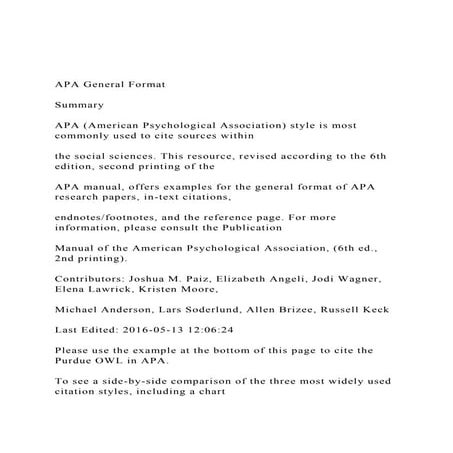 APA General Format

Summary

APA (American Psychological Association) style is most commonly used to cite sources within

the social sciences. This resource, revised according to the 6th edition, second printing of the

APA manual, offers examples for the general format of APA research papers, in-text citations,

endnotes/footnotes, and the reference page. For more information, please consult the Publication

Manual of the American Psychological Association, (6th ed., 2nd printing).

Contributors: Joshua M. Paiz, Elizabeth Angeli, Jodi Wagner, Elena Lawrick, Kristen Moore,

Michael Anderson, Lars Soderlund, Allen Brizee, Russell Keck

Last Edited: 2016-05-13 12:06:24

Please use the example at the bottom of this page to cite the Purdue OWL in APA.

To see a side-by-side comparison of the three most widely used citation styles, including a chart